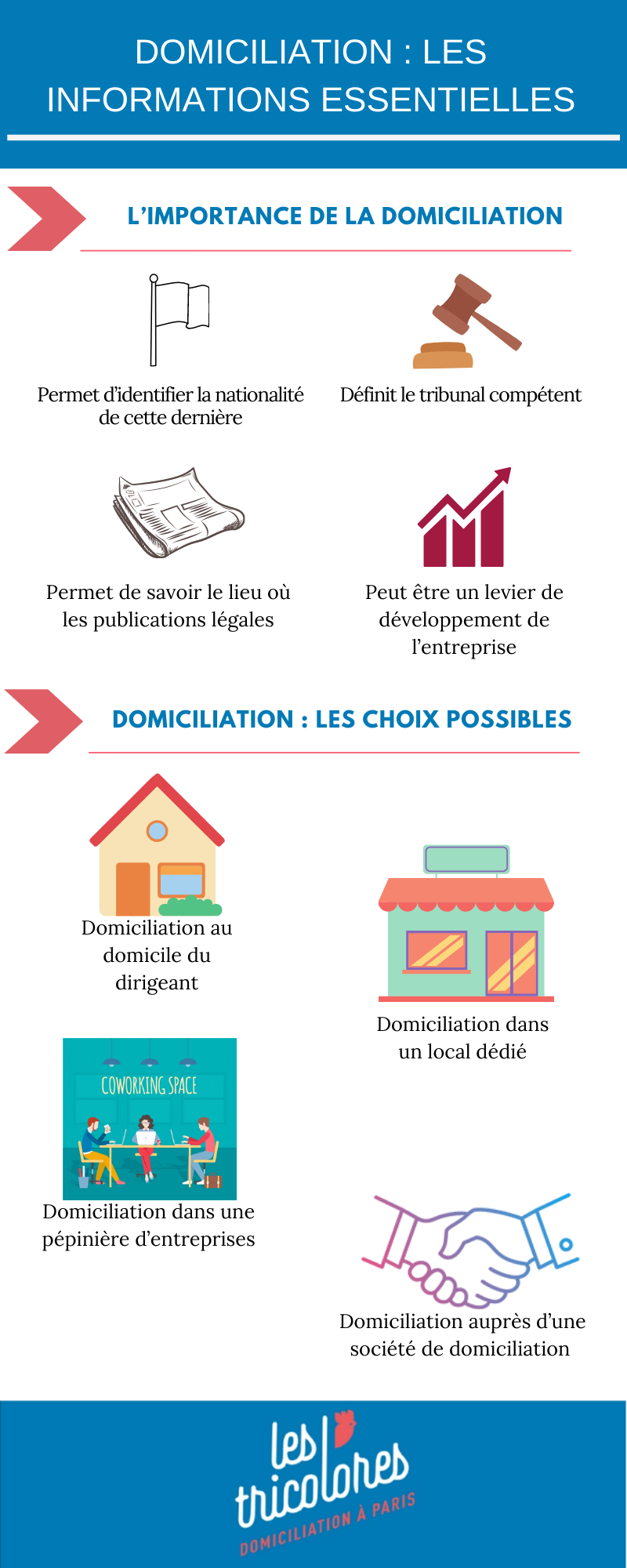 DOMICILIATION : LES INFORMATIONS ESSENTIELLES

L'IMPORTANCE DE LA DOMICILIATION

Permet d'identifier la nationalité de cette dernière

Définit le tribunal compétent

Permet de savoir le lieu où les publications légales

Peut être un levier de développement de l'entreprise

DOMICILIATION : LES CHOIX POSSIBLES

Domiciliation au domicile du dirigeant

Domiciliation dans un local dédié

COWORKING SPACE

Domiciliation dans une pépinière d'entreprises

Domiciliation auprès d'une société de domiciliation

les tricolores
DOMICILIATION À PARIS